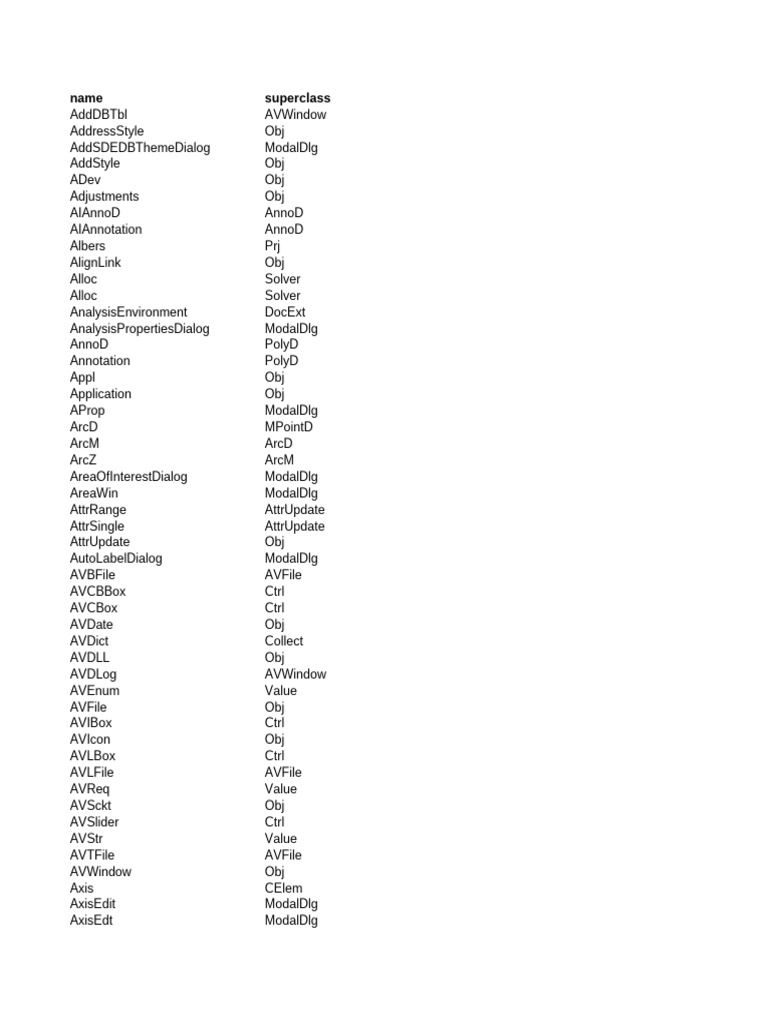 | name | superclass |
|---|---|
| AddDBTbl | AVWindow |
| AddressStyle | Obj |
| AddSDEDBThemeDialog | ModalDlg |
| AddStyle | Obj |
| ADev | Obj |
| Adjustments | Obj |
| AIAnnoD | AnnoD |
| AIAnnotation | AnnoD |
| Albers | Prj |
| AlignLink | Obj |
| Alloc | Solver |
| Alloc | Solver |
| AnalysisEnvironment | DocExt |
| AnalysisPropertiesDialog | ModalDlg |
| AnnoD | PolyD |
| Annotation | PolyD |
| Appl | Obj |
| Application | Obj |
| AProp | ModalDlg |
| ArcD | MPointD |
| ArcM | ArcD |
| ArcZ | ArcM |
| AreaOfInterestDialog | ModalDlg |
| AreaWin | ModalDlg |
| AttrRange | AttrUpdate |
| AttrSingle | AttrUpdate |
| AttrUpdate | Obj |
| AutoLabelDialog | ModalDlg |
| AVBFile | AVFile |
| AVCBBox | Ctrl |
| AVCBox | Ctrl |
| AVDate | Obj |
| AVDict | Collect |
| AVDLL | Obj |
| AVDLog | AVWindow |
| AVEnum | Value |
| AVFile | Obj |
| AVIBox | Ctrl |
| AVIcon | Obj |
| AVLBox | Ctrl |
| AVLFile | AVFile |
| AVReq | Value |
| AVSckt | Obj |
| AVSlider | Ctrl |
| AVStr | Value |
| AVTFile | AVFile |
| AVWindow | Obj |
| Axis | CElem |
| AxisEdit | ModalDlg |
| AxisEdt | ModalDlg |